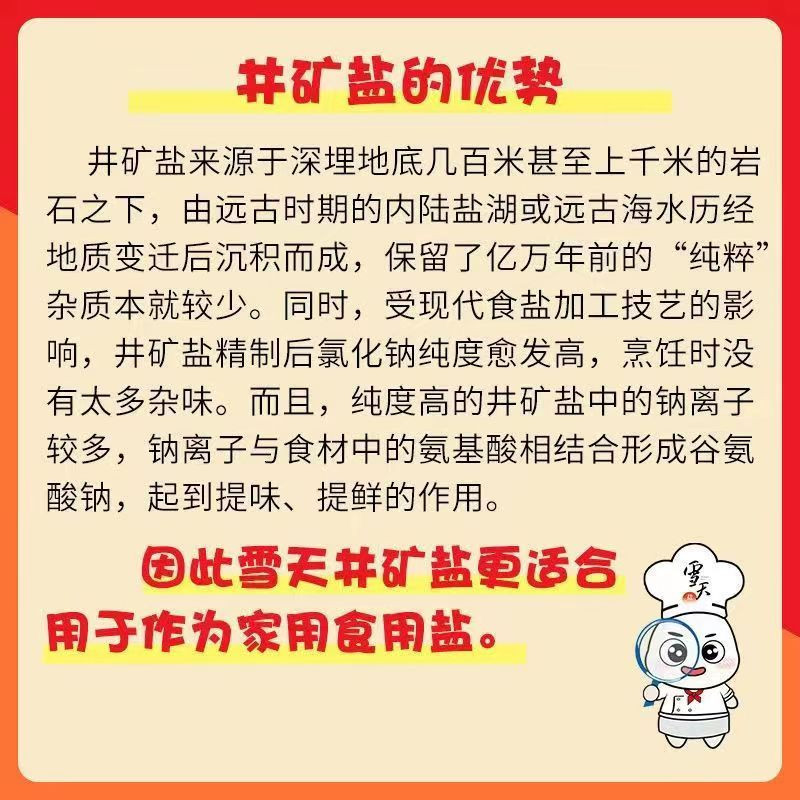 井矿盐的优势

井矿盐来源于深埋地底几百米甚至上千米的岩石之下，由远古时期的内陆盐湖或远古海水历经地质变迁后沉积而成，保留了亿万年前的“纯粹”杂质本就较少。同时，受现代食盐加工技艺的影响，井矿盐精制后氯化钠纯度愈发高，烹饪时没有太多杂味。而且，纯度高的井矿盐中的钠离子较多，钠离子与食材中的氨基酸相结合形成谷氨酸钠，起到提味、提鲜的作用。

因此雪天井矿盐更适合用于作为家用食用盐。

雪天